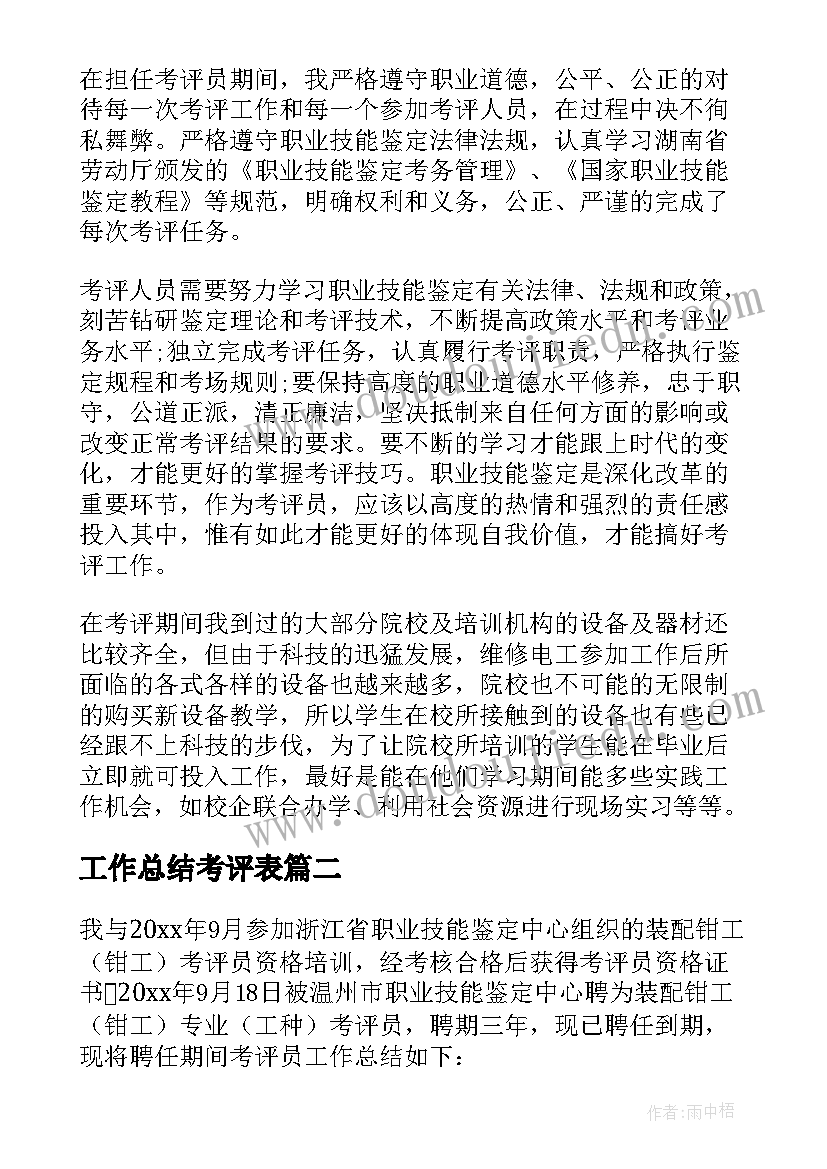 在担任考评员期间，我严格遵守职业道德，公平、公正的对待每一次考评工作和每一个参加考评人员，在过程中决不徇私舞弊。严格遵守职业技能鉴定法律法规，认真学习湖南省劳动厅颁发的《职业技能鉴定考务管理》、《国家职业技能鉴定教程》等规范，明确权利和义务，公正、严谨的完成了每次考评任务。

考评人员需要努力学习职业技能鉴定有关法律、法规和政策，刻苦钻研鉴定理论和考评技术，不断提高政策水平和考评业务水平;独立完成考评任务，认真履行考评职责，严格执行鉴定规程和考场规则;要保持高度的职业道德水平修养，忠于职守，公道正派，清正廉洁，坚决抵制来自任何方面的影响或改变正常考评结果的要求。要不断的学习才能跟上时代的变化，才能更好的掌握考评技巧。职业技能鉴定是深化改革的重要环节，作为考评员，应该以高度的热情和强烈的责任感投入其中，惟有如此才能更好的体现自我价值，才能搞好考评工作。

在考评期间我到过的大部分院校及培训机构的设备及器材还比较齐全，但由于科技的迅猛发展，维修电工参加工作后所面临的各式各样的设备也越来越多，院校也不可能的无限制的购买新设备教学，所以学生在校所接触到的设备也有些已经跟不上科技的步伐，为了让院校所培训的学生能在毕业后立即就可投入工作，最好是能在他们学习期间能多些实践工作机会，如校企联合办学、利用社会资源进行现场实习等等。

工作总结考评表篇二

我与20xx年9月参加浙江省职业技能鉴定中心组织的装配钳工（钳工）考评员资格培训，经考核合格后获得考评员资格证书20xx年9月18日被温州市职业技能鉴定中心聘为装配钳工（钳工）专业（工种）考评员，聘期三年，现已聘任到期，现将聘任期间考评员工作总结如下：

作者：雨中梧